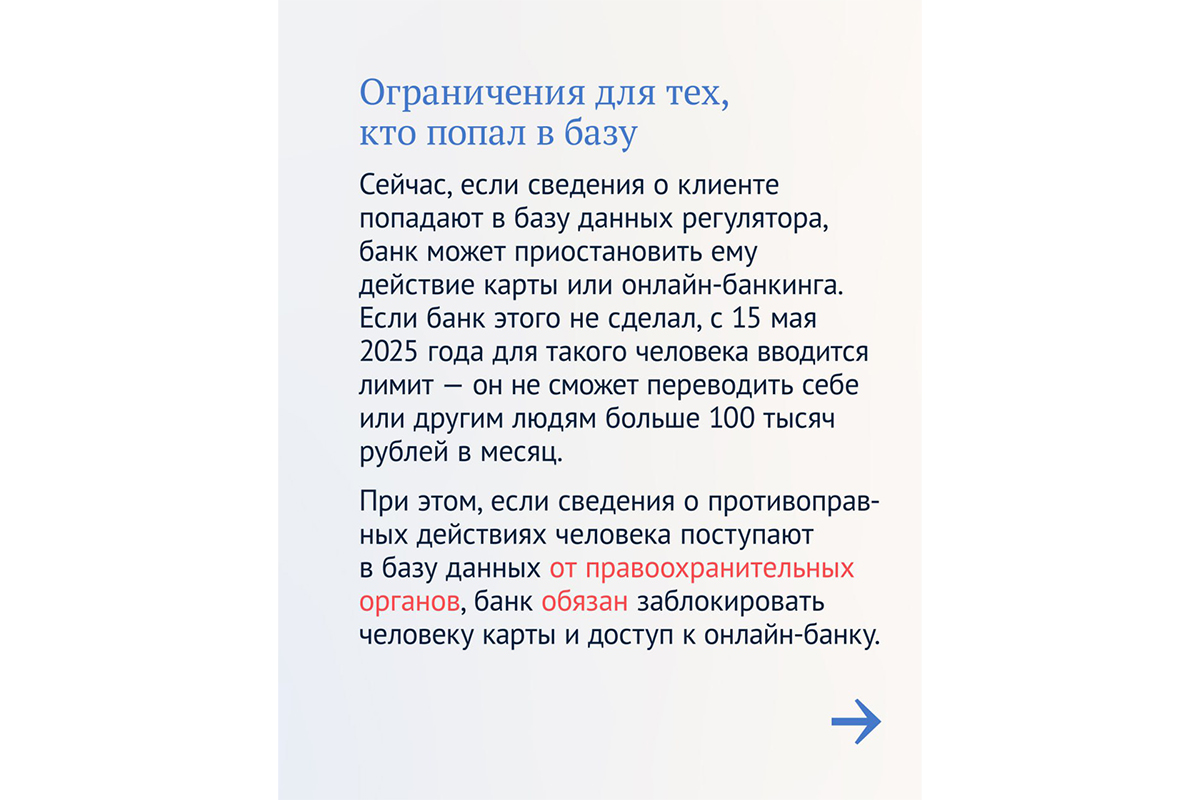 Ограничения для тех, кто попал в базу

Сейчас, если сведения о клиенте попадают в базу данных регулятора, банк может приостановить ему действие карты или онлайн-банкинга. Если банк этого не сделал, с 15 мая 2025 года для такого человека вводится лимит — он не сможет переводить себе или другим людям больше 100 тысяч рублей в месяц.

При этом, если сведения о противоправных действиях человека поступают в базу данных от правоохранительных органов, банк обязан заблокировать человеку карты и доступ к онлайн-банку.